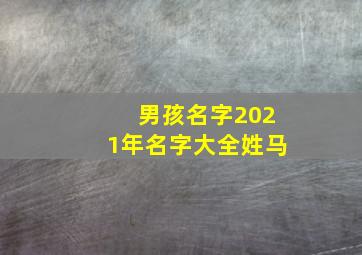 男孩名字2021年名字大全姓马